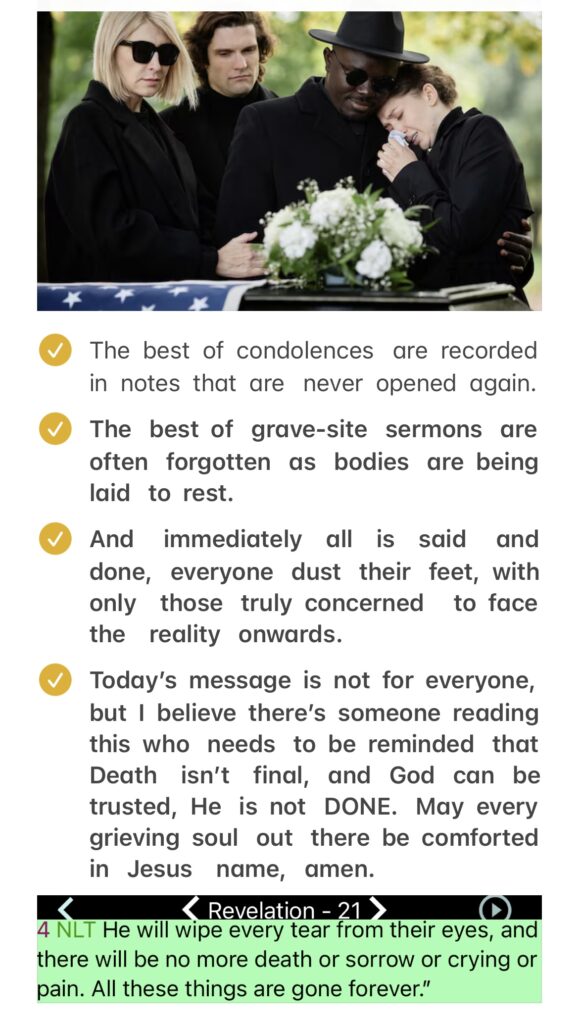 The best of condolences are recorded in notes that are never opened again.

The best of grave-site sermons are often forgotten as bodies are being laid to rest.

And immediately all is said and done, everyone dust their feet, with only those truly concerned to face the reality onwards.

Today's message is not for everyone, but I believe there's someone reading this who needs to be reminded that Death isn't final, and God can be trusted, He is not DONE. May every grieving soul out there be comforted in Jesus name, amen.

Revelation - 21

4 NLT He will wipe every tear from their eyes, and there will be no more death or sorrow or crying or pain. All these things are gone forever."